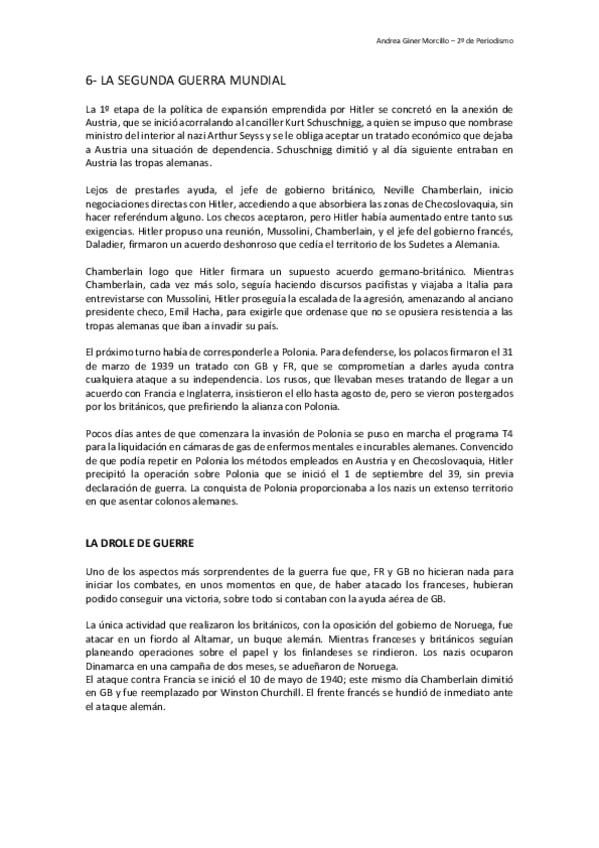 Andrea Giner Morcillo – 2º de Periodismo

6- LA SEGUNDA GUERRA MUNDIAL

La 1º etapa de la política de expansión emprendida por Hitler se concretó en la anexión de Austria, que se inició acorralando al canciller Kurt Schuschnigg, a quien se impuso que nombrase ministro del interior al nazi Arthur Seyss y se le obliga aceptar un tratado económico que dejaba a Austria una situación de dependencia. Schuschnigg dimitió y al día siguiente entraban en Austria las tropas alemanas.

Lejos de prestarles ayuda, el jefe de gobierno británico, Neville Chamberlain, inicio negociaciones directas con Hitler, accediendo a que absorbiera las zonas de Checoslovaquia, sin hacer referéndum alguno. Los checos aceptaron, pero Hitler había aumentado entre tanto sus exigencias. Hitler propuso una reunión, Mussolini, Chamberlain, y el jefe del gobierno francés, Daladier, firmaron un acuerdo deshonroso que cedía el territorio de los Sudetes a Alemania.

Chamberlain logo que Hitler firmara un supuesto acuerdo germano-británico. Mientras Chamberlain, cada vez más solo, seguía haciendo discursos pacifistas y viajaba a Italia para entrevistarse con Mussolini, Hitler proseguía la escalada de la agresión, amenazando al anciano presidente checo, Emil Hacha, para exigirle que ordenase que no se opusiera resistencia a las tropas alemanas que iban a invadir su país.

El próximo turno había de corresponderle a Polonia. Para defenderse, los polacos firmaron el 31 de marzo de 1939 un tratado con GB y FR, que se comprometían a darles ayuda contra cualquiera ataque a su independencia. Los rusos, que llevaban meses tratando de llegar a un acuerdo con Francia e Inglaterra, insistieron el ello hasta agosto de, pero se vieron postergados por los británicos, que prefiriendo la alianza con Polonia.

Pocos días antes de que comenzara la invasión de Polonia se puso en marcha el programa T4 para la liquidación en cámaras de gas de enfermos mentales e incurables alemanes. Convencido de que podía repetir en Polonia los métodos empleados en Austria y en Checoslovaquia, Hitler precipitó la operación sobre Polonia que se inició el 1 de septiembre del 39, sin previa declaración de guerra. La conquista de Polonia proporcionaba a los nazis un extenso territorio en que asentar colonos alemanes.

LA DROLE DE GUERRE

Uno de los aspectos más sorprendentes de la guerra fue que, FR y GB no hicieran nada para iniciar los combates, en unos momentos en que, de haber atacado los franceses, hubieran podido conseguir una victoria, sobre todo si contaban con la ayuda aérea de GB.

La única actividad que realizaron los británicos, con la oposición del gobierno de Noruega, fue atacar en un fiordo al Altamar, un buque alemán. Mientras franceses y británicos seguían planeando operaciones sobre el papel y los finlandeses se rindieron. Los nazis ocuparon Dinamarca en una campaña de dos meses, se adueñaron de Noruega.
El ataque contra Francia se inició el 10 de mayo de 1940; este mismo día Chamberlain dimitió en GB y fue reemplazado por Winston Churchill. El frente francés se hundió de inmediato ante el ataque alemán.